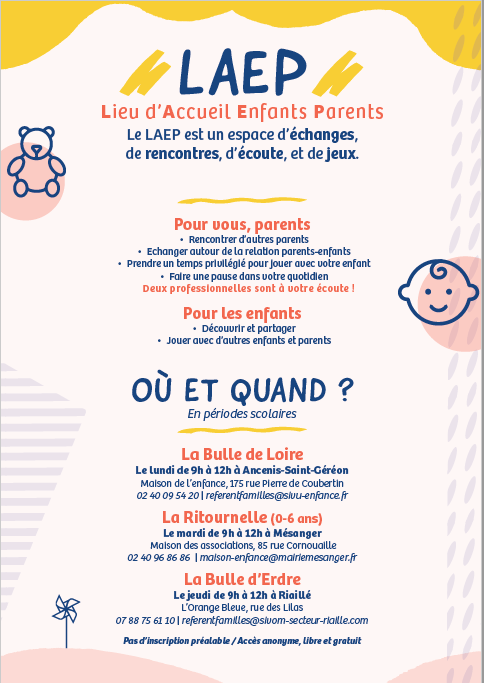 LAEP

Lieu d'Accueil Enfants Parents

Le LAEP est un espace d'échanges, de rencontres, d'écoute, et de jeux.

Pour vous, parents

• Rencontrer d'autres parents
• Echanger autour de la relation parents-enfants
• Prendre un temps privilégié pour jouer avec votre enfant
• Faire une pause dans votre quotidien

Deux professionnelles sont à votre écoute !

Pour les enfants

• Découvrir et partager
• Jouer avec d'autres enfants et parents

OÙ ET QUAND ?

En périodes scolaires

La Bulle de Loire

Le lundi de 9h à 12h à Ancenis-Saint-Géréon
Maison de l'enfance, 175 rue Pierre de Coubertin
02 40 09 54 20 | referentfamilles@sivu-enfance.fr

La Ritournelle (0-6 ans)

Le mardi de 9h à 12h à Mésanger
Maison des associations, 85 rue Cornouaille
02 40 96 86 86 | maison-enfance@mairiemesanger.fr

La Bulle d'Erdre

Le jeudi de 9h à 12h à Riaillé
L'Orange Bleue, rue des Lilas
07 88 75 61 10 | referentfamilles@sivom-secteur-riaille.com

Pas d'inscription préalable / Accès anonyme, libre et gratuit